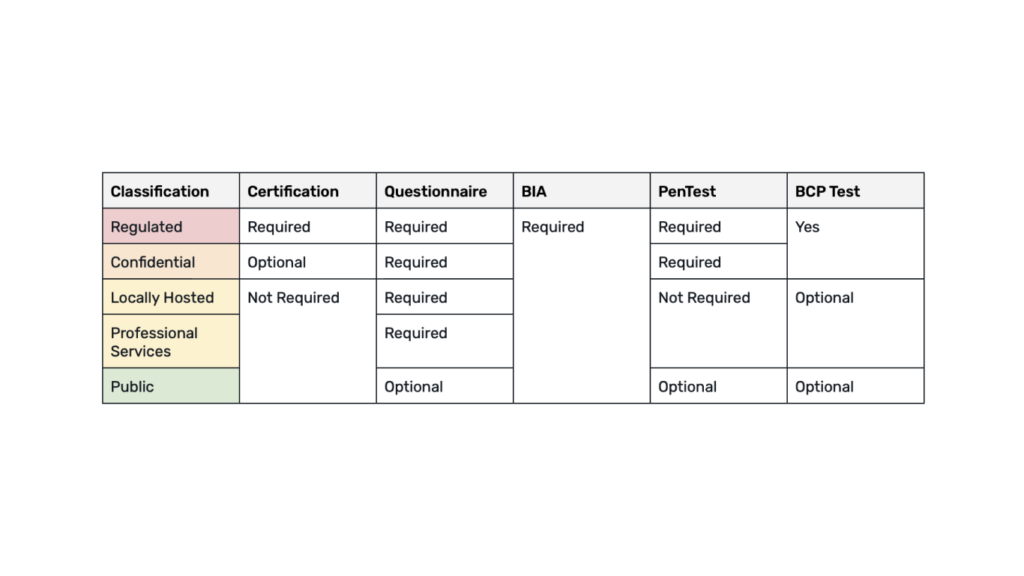 | Classification | Certification | Questionnaire | BIA | PenTest | BCP Test |
|---|---|---|---|---|---|
| Regulated | Required | Required | Required | Required | Yes |
| Confidential | Optional | Required | | Required | |
| Locally Hosted | Not Required | Required | | Not Required | Optional |
| Professional Services | | Required | | | |
| Public | | Optional | | Optional | Optional |